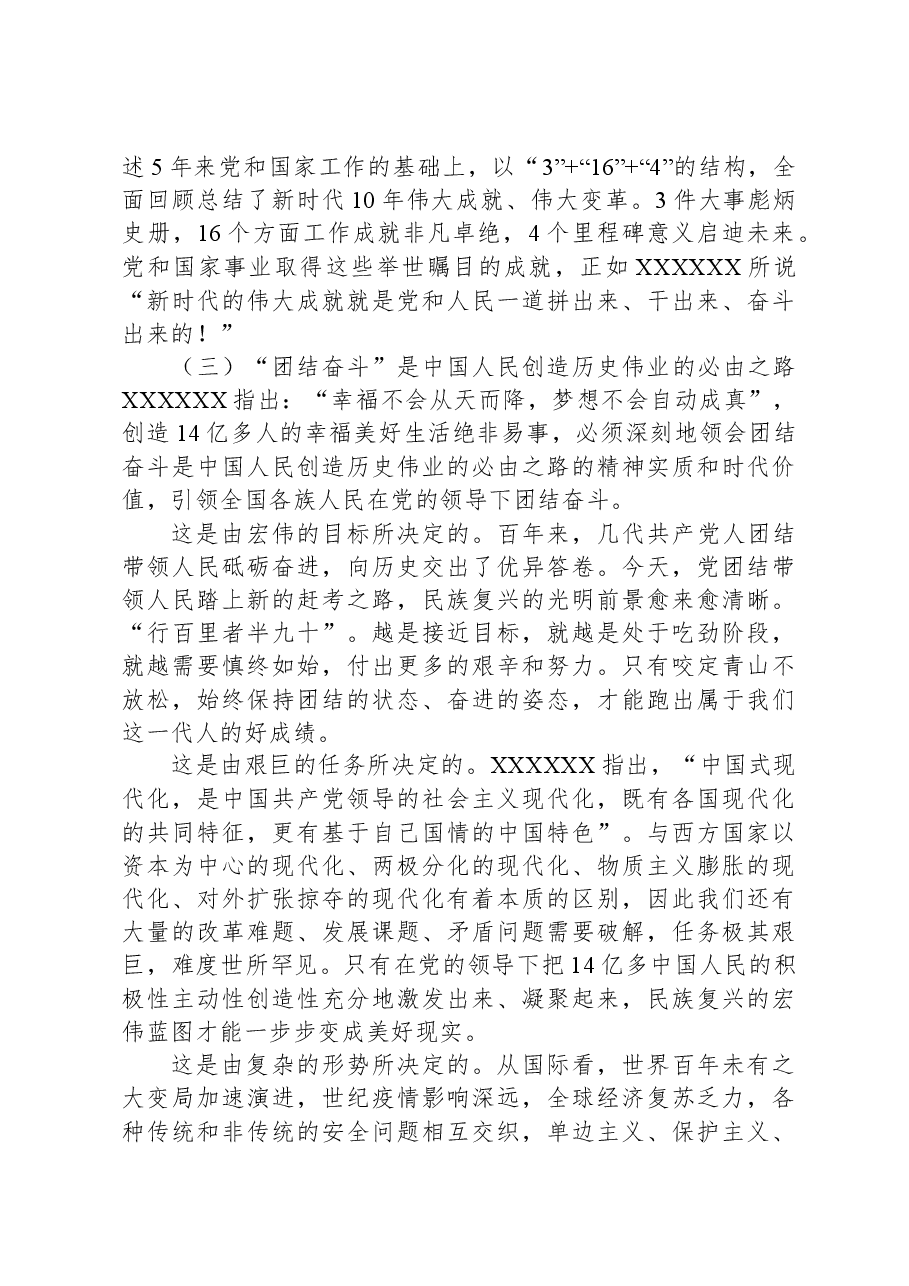 述5年来党和国家工作的基础上，以“3”+“16”+“4”的结构，全面回顾总结了新时代10年伟大成就、伟大变革。3件大事彪炳史册，16个方面工作成就非凡卓绝，4个里程碑意义启迪未来。党和国家事业取得这些举世瞩目的成就，正如XXXXXX所说“新时代的伟大成就就是党和人民一道拼出来、干出来、奋斗出来的！”

（三）“团结奋斗”是中国人民创造历史伟业的必由之路

XXXXXX指出：“幸福不会从天而降，梦想不会自动成真”，创造14亿多人的幸福美好生活绝非易事，必须深刻地领会团结奋斗是中国人民创造历史伟业的必由之路的精神实质和时代价值，引领全国各族人民在党的领导下团结奋斗。

这是由宏伟的目标所决定的。百年来，几代共产党人团结带领人民砥砺奋进，向历史交出了优异答卷。今天，党团结带领人民踏上新的赶考之路，民族复兴的光明前景愈来愈清晰。“行百里者半九十”。越是接近目标，就越是处于吃劲阶段，就越需要慎终如始，付出更多的艰辛和努力。只有咬定青山不放松，始终保持团结的状态、奋进的姿态，才能跑出属于我们这一代人的好成绩。

这是由艰巨的任务所决定的。XXXXXX指出，“中国式现代化，是中国共产党领导的社会主义现代化，既有各国现代化的共同特征，更有基于自己国情的中国特色”。与西方国家以资本为中心的现代化、两极分化的现代化、物质主义膨胀的现代化、对外扩张掠夺的现代化有着本质的区别，因此我们还有大量的改革难题、发展课题、矛盾问题需要破解，任务极其艰巨，难度世所罕见。只有在党的领导下把14亿多中国人民的积极性主动性创造性充分地激发出来、凝聚起来，民族复兴的宏伟蓝图才能一步步变成美好现实。

这是由复杂的形势所决定的。从国际看，世界百年未有之大变局加速演进，世纪疫情影响深远，全球经济复苏乏力，各种传统和非传统的安全问题相互交织，单边主义、保护主义、